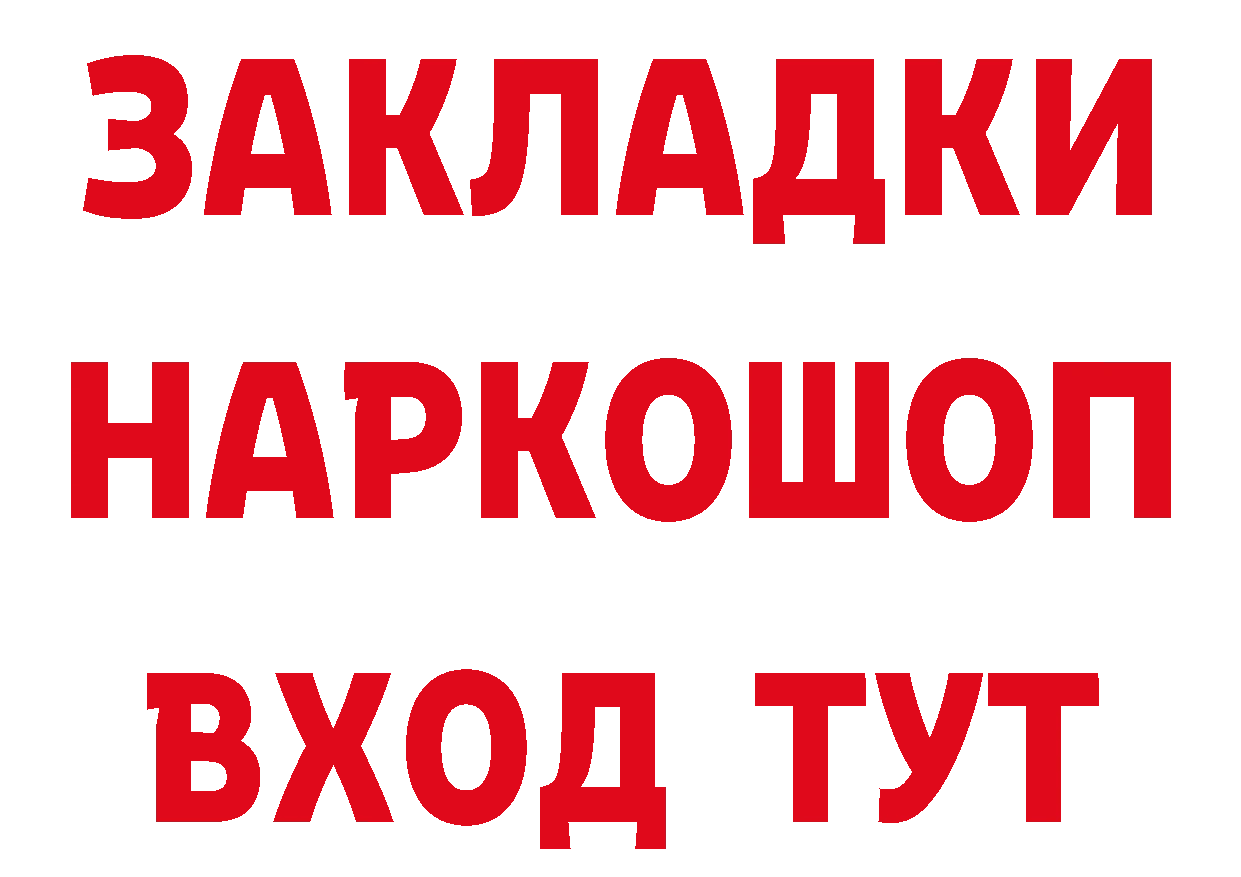 ЗАКЛАДКИ НАРКОШОП ВХОД ТУТ